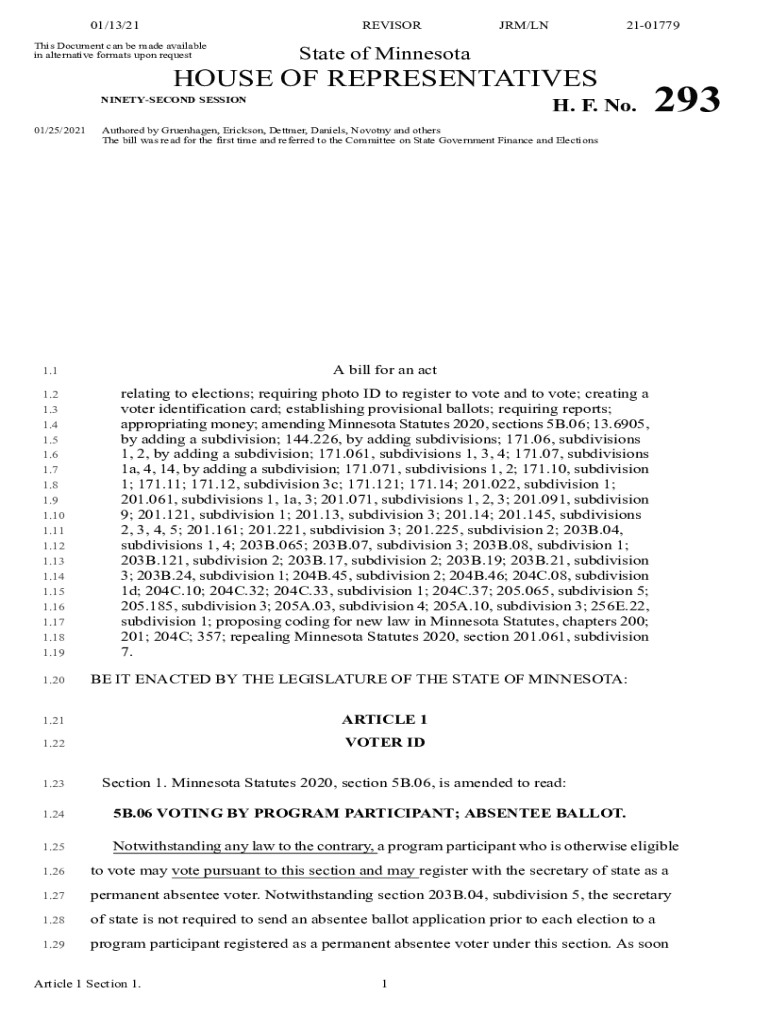 01/13/21 REVISOR JRM/LN 21-01779

This Document can be made available in alternative formats upon request

State of Minnesota

HOUSE OF REPRESENTATIVES

NINETY-SECOND SESSION

H. F. No. 293

01/25/2021 Authored by Gruenhagen, Erickson, Dettmer, Daniels, Novotny and others
The bill was read for the first time and referred to the Committee on State Government Finance and Elections

1.1 A bill for an act

1.2 relating to elections; requiring photo ID to register to vote and to vote; creating a
1.3 voter identification card; establishing provisional ballots; requiring reports;
1.4 appropriating money; amending Minnesota Statutes 2020, sections 5B.06; 13.6905,
1.5 by adding a subdivision; 144.226, by adding subdivisions; 171.06, subdivisions
1.6 1, 2, by adding a subdivision; 171.061, subdivisions 1, 3, 4; 171.07, subdivisions
1.7 1a, 4, 14, by adding a subdivision; 171.071, subdivisions 1, 2; 171.10, subdivision
1.8 1; 171.11; 171.12, subdivision 3c; 171.121; 171.14; 201.022, subdivision 1;
1.9 201.061, subdivisions 1, 1a, 3; 201.071, subdivisions 1, 2, 3; 201.091, subdivision
1.10 9; 201.121, subdivision 1; 201.13, subdivision 3; 201.14; 201.145, subdivisions
1.11 2, 3, 4, 5; 201.161; 201.221, subdivision 3; 201.225, subdivision 2; 203B.04,
1.12 subdivisions 1, 4; 203B.065; 203B.07, subdivision 3; 203B.08, subdivision 1;
1.13 203B.121, subdivision 2; 203B.17, subdivision 2; 203B.19; 203B.21, subdivision
1.14 3; 203B.24, subdivision 1; 204B.45, subdivision 2; 204B.46; 204C.08, subdivision
1.15 1d; 204C.10; 204C.32; 204C.33, subdivision 1; 204C.37; 205.065, subdivision 5;
1.16 205.185, subdivision 3; 205A.03, subdivision 4; 205A.10, subdivision 3; 256E.22,
1.17 subdivision 1; proposing coding for new law in Minnesota Statutes, chapters 200;
1.18 201; 204C; 357; repealing Minnesota Statutes 2020, section 201.061, subdivision
1.19 7.

1.20 BE IT ENACTED BY THE LEGISLATURE OF THE STATE OF MINNESOTA:

1.21 ARTICLE 1
1.22 VOTER ID

1.23 Section 1. Minnesota Statutes 2020, section 5B.06, is amended to read:

1.24 5B.06 VOTING BY PROGRAM PARTICIPANT; ABSENTEE BALLOT.

1.25 Notwithstanding any law to the contrary, a program participant who is otherwise eligible
1.26 to vote may vote pursuant to this section and may register with the secretary of state as a
1.27 permanent absentee voter. Notwithstanding section 203B.04, subdivision 5, the secretary
1.28 of state is not required to send an absentee ballot application prior to each election to a
1.29 program participant registered as a permanent absentee voter under this section. As soon

Article 1 Section 1. 1